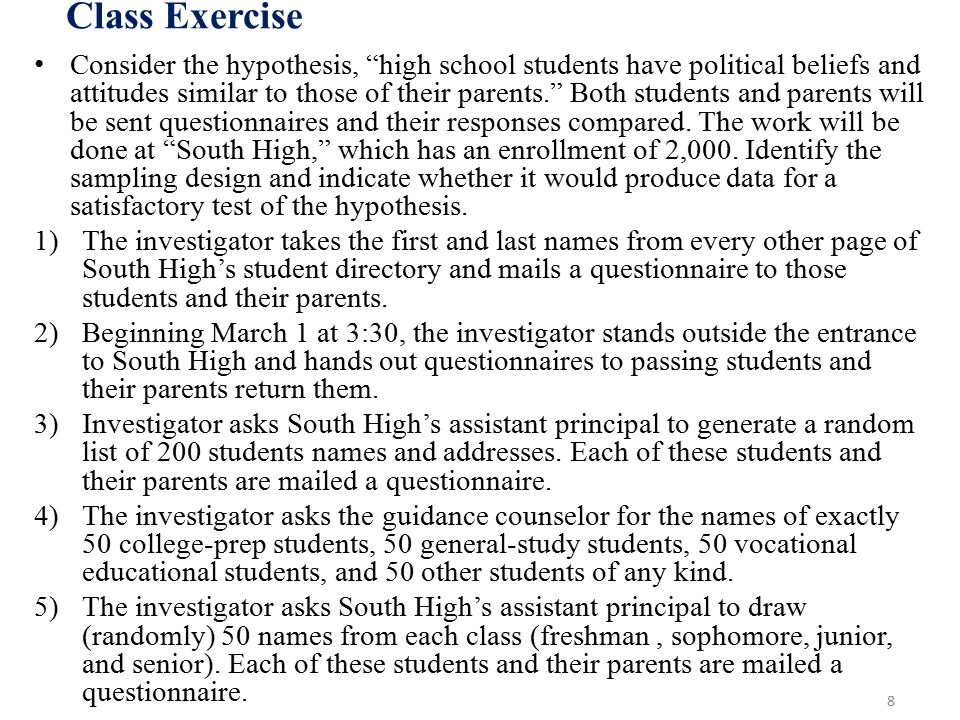 Class Exercise

• Consider the hypothesis, “high school students have political beliefs and attitudes similar to those of their parents.” Both students and parents will be sent questionnaires and their responses compared. The work will be done at “South High,” which has an enrollment of 2,000. Identify the sampling design and indicate whether it would produce data for a satisfactory test of the hypothesis.

1) The investigator takes the first and last names from every other page of South High’s student directory and mails a questionnaire to those students and their parents.

2) Beginning March 1 at 3:30, the investigator stands outside the entrance to South High and hands out questionnaires to passing students and their parents return them.

3) Investigator asks South High’s assistant principal to generate a random list of 200 students names and addresses. Each of these students and their parents are mailed a questionnaire.

4) The investigator asks the guidance counselor for the names of exactly 50 college-prep students, 50 general-study students, 50 vocational educational students, and 50 other students of any kind.

5) The investigator asks South High’s assistant principal to draw (randomly) 50 names from each class (freshman , sophomore, junior, and senior). Each of these students and their parents are mailed a questionnaire.

8